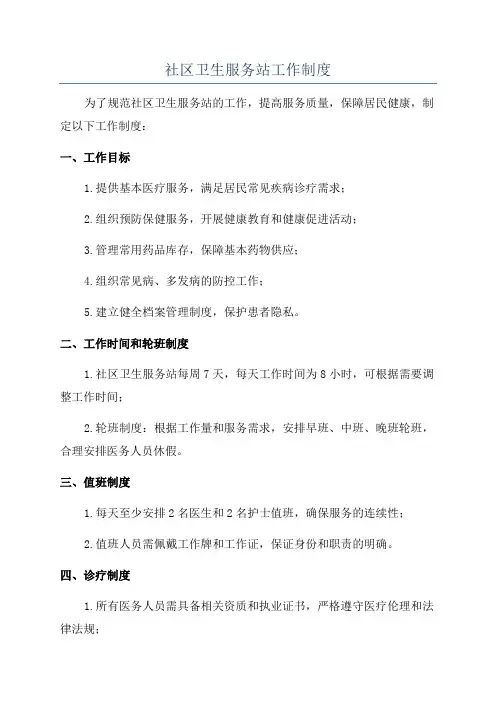 社区卫生服务站工作制度

为了规范社区卫生服务站的工作，提高服务质量，保障居民健康，制定以下工作制度：

一、工作目标

1.提供基本医疗服务，满足居民常见疾病诊疗需求；

2.组织预防保健服务，开展健康教育和健康促进活动；

3.管理常用药品库存，保障基本药物供应；

4.组织常见病、多发病的防控工作；

5.建立健全档案管理制度，保护患者隐私。

二、工作时间和轮班制度

1.社区卫生服务站每周7天，每天工作时间为8小时，可根据需要调整工作时间；

2.轮班制度：根据工作量和服务需求，安排早班、中班、晚班轮班，合理安排医务人员休假。

三、值班制度

1.每天至少安排2名医生和2名护士值班，确保服务的连续性；

2.值班人员需佩戴工作牌和工作证，保证身份和职责的明确。

四、诊疗制度

1.所有医务人员需具备相关资质和执业证书，严格遵守医疗伦理和法律法规；